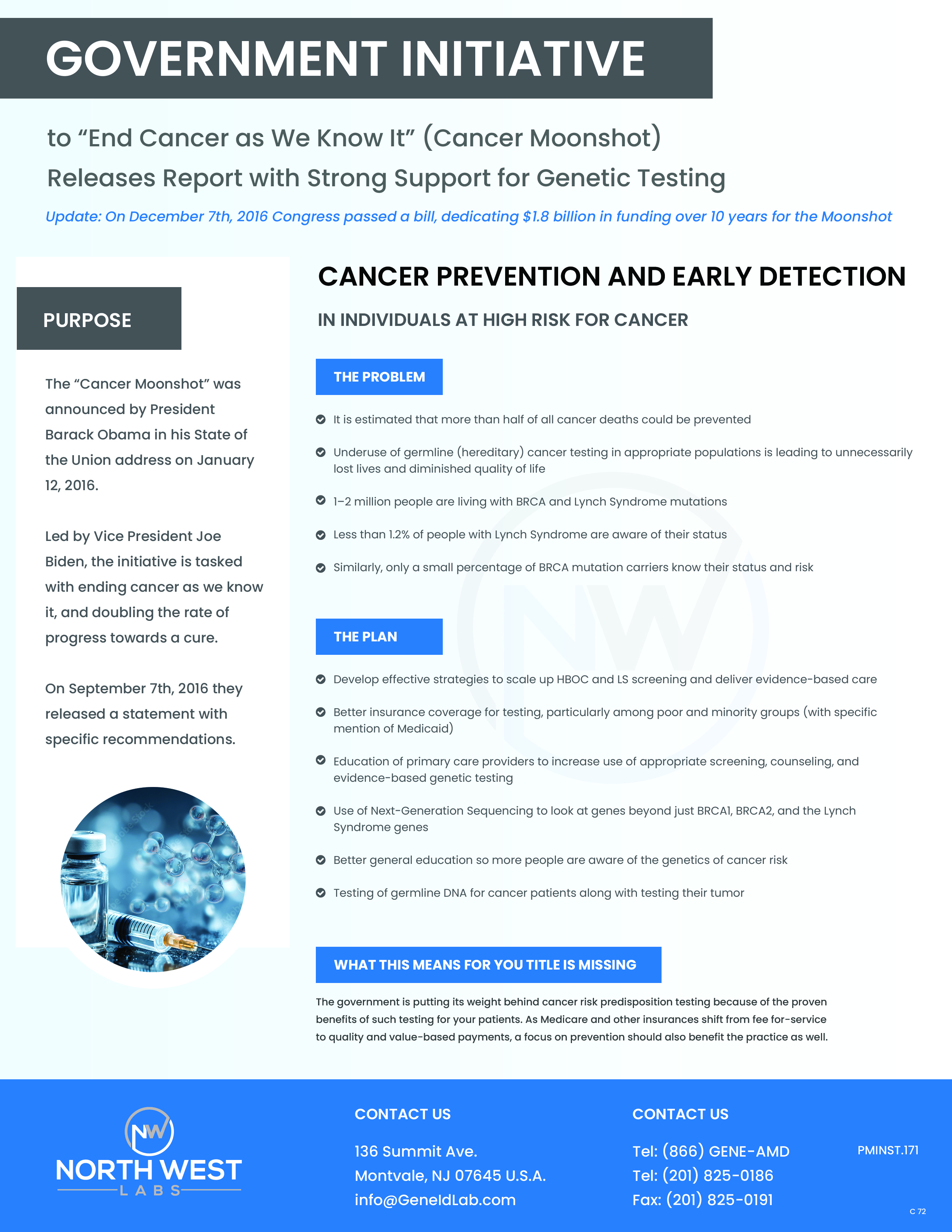 GOVERNMENT INITIATIVE

to “End Cancer as We Know It” (Cancer Moonshot)

Releases Report with Strong Support for Genetic Testing

Update: On December 7th, 2016 Congress passed a bill, dedicating $1.8 billion in funding over 10 years for the Moonshot

PURPOSE

The “Cancer Moonshot” was announced by President Barack Obama in his State of the Union address on January 12, 2016.

Led by Vice President Joe Biden, the initiative is tasked with ending cancer as we know it, and doubling the rate of progress towards a cure.

On September 7th, 2016 they released a statement with specific recommendations.

CANCER PREVENTION AND EARLY DETECTION

IN INDIVIDUALS AT HIGH RISK FOR CANCER

THE PROBLEM

It is estimated that more than half of all cancer deaths could be prevented

Underuse of germline (hereditary) cancer testing in appropriate populations is leading to unnecessarily lost lives and diminished quality of life

1–2 million people are living with BRCA and Lynch Syndrome mutations

Less than 1.2% of people with Lynch Syndrome are aware of their status

Similarly, only a small percentage of BRCA mutation carriers know their status and risk

THE PLAN

Develop effective strategies to scale up HBOC and LS screening and deliver evidence-based care

Better insurance coverage for testing, particularly among poor and minority groups (with specific mention of Medicaid)

Education of primary care providers to increase use of appropriate screening, counseling, and evidence-based genetic testing

Use of Next-Generation Sequencing to look at genes beyond just BRCA1, BRCA2, and the Lynch Syndrome genes

Better general education so more people are aware of the genetics of cancer risk

Testing of germline DNA for cancer patients along with testing their tumor

WHAT THIS MEANS FOR YOU TITLE IS MISSING

The government is putting its weight behind cancer risk predisposition testing because of the proven benefits of such testing for your patients. As Medicare and other insurances shift from fee for-service to quality and value-based payments, a focus on prevention should also benefit the practice as well.

NW
NORTH WEST
LABS

CONTACT US

136 Summit Ave.
Montvale, NJ 07645 U.S.A.
info@GeneIdLab.com

CONTACT US

Tel: (866) GENE-AMD
Tel: (201) 825-0186
Fax: (201) 825-0191

PMINST.171

C 72